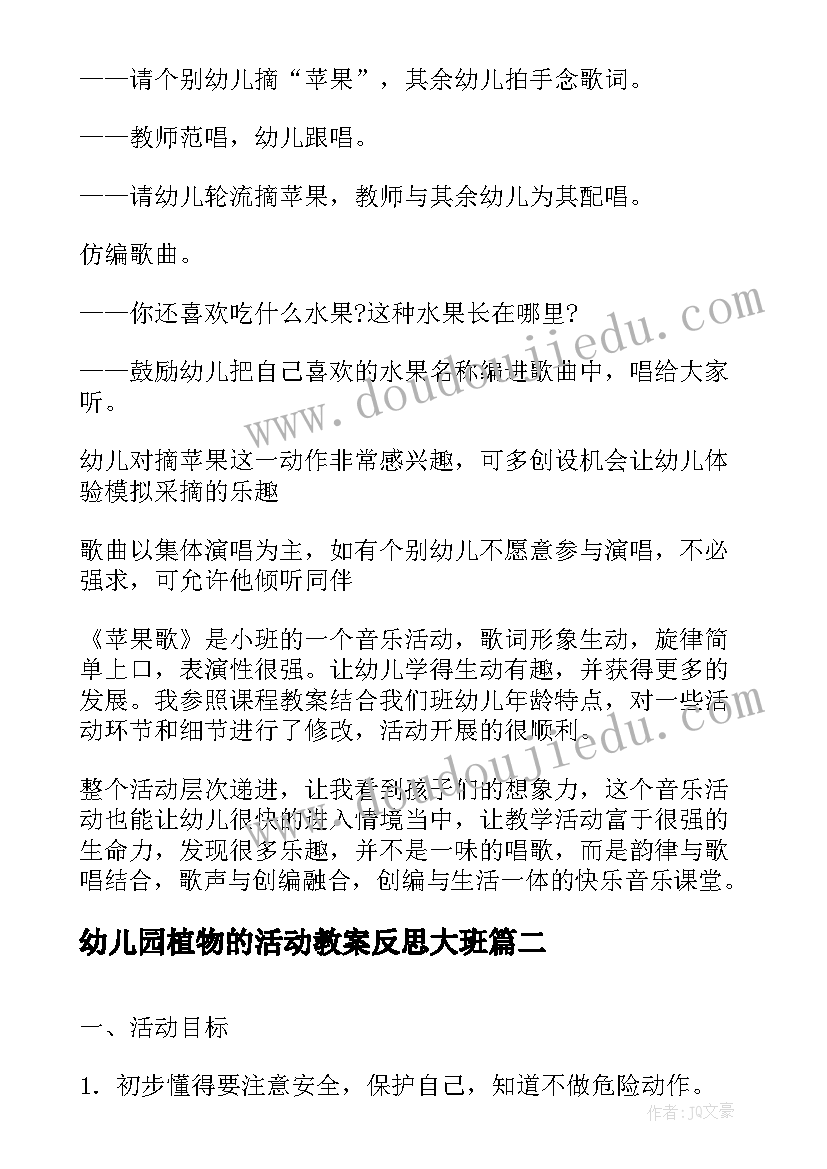 ——请个别幼儿摘“苹果”，其余幼儿拍手念歌词。

——教师范唱，幼儿跟唱。

——请幼儿轮流摘苹果，教师与其余幼儿为其配唱。

仿编歌曲。

——你还喜欢吃什么水果?这种水果长在哪里?

——鼓励幼儿把自己喜欢的水果名称编进歌曲中，唱给大家听。

幼儿对摘苹果这一动作非常感兴趣，可多创设机会让幼儿体验模拟采摘的乐趣

歌曲以集体演唱为主，如有个别幼儿不愿意参与演唱，不必强求，可允许他倾听同伴

《苹果歌》是小班的一个音乐活动，歌词形象生动，旋律简单上口，表演性很强。让幼儿学得生动有趣，并获得更多的发展。我参照课程教案结合我们班幼儿年龄特点，对一些活动环节和细节进行了修改，活动开展的很顺利。

整个活动层次递进，让我看到孩子们的想象力，这个音乐活动也能让幼儿很快的进入情境当中，让教学活动富于很强的生命力，发现很多乐趣，并不是一味的唱歌，而是韵律与歌唱结合，歌声与创编融合，创编与生活一体的快乐音乐课堂。

幼儿园植物的活动教案反思大班篇二

一、活动目标

1. 初步懂得要注意安全，保护自己，知道不做危险动作。

www.doudoujiedu.com

作者：JQ文豪